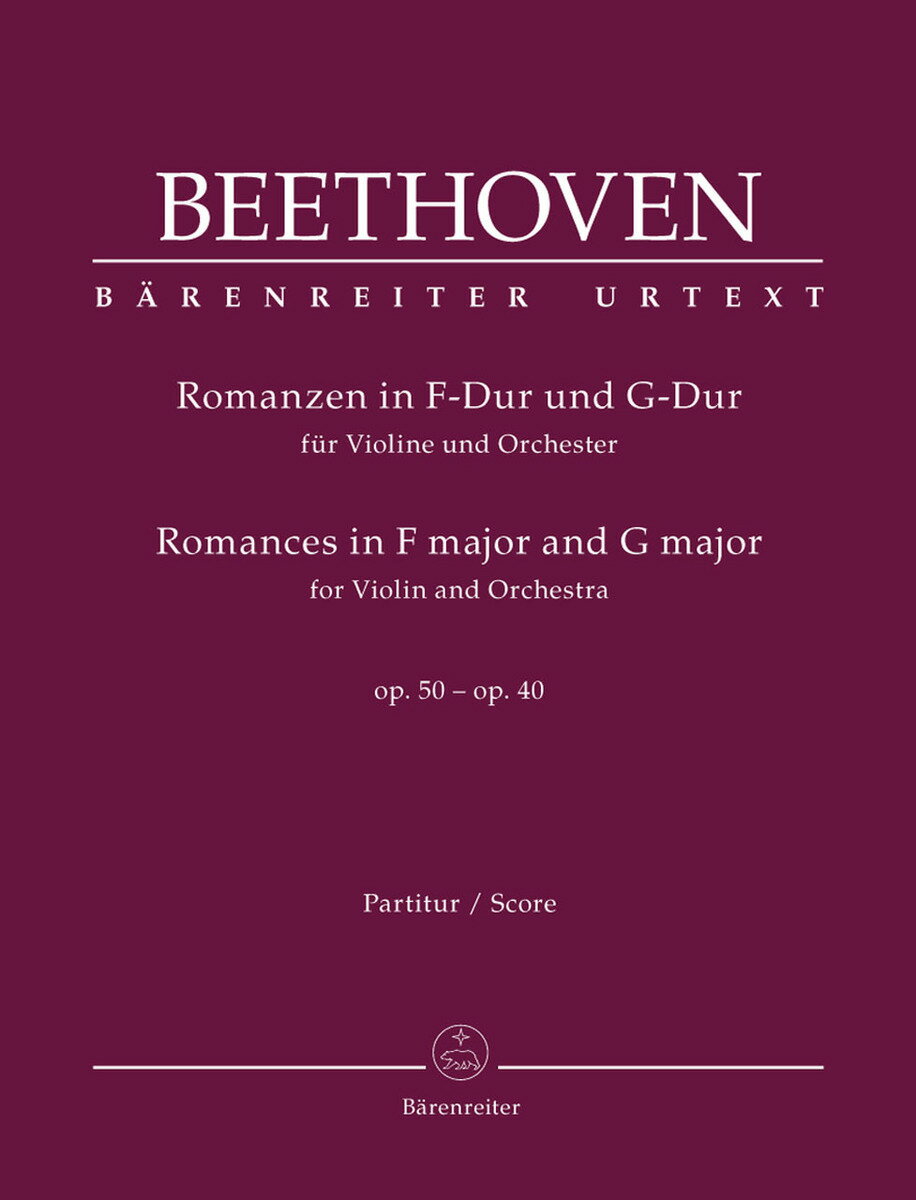 BEETHOVEN

BÄRENREITER URTEXT

Romanzen in F-Dur und G-Dur
für Violine und Orchester

Romances in F major and G major
for Violin and Orchestra

op. 50 – op. 40

Partitur / Score

Bärenreiter